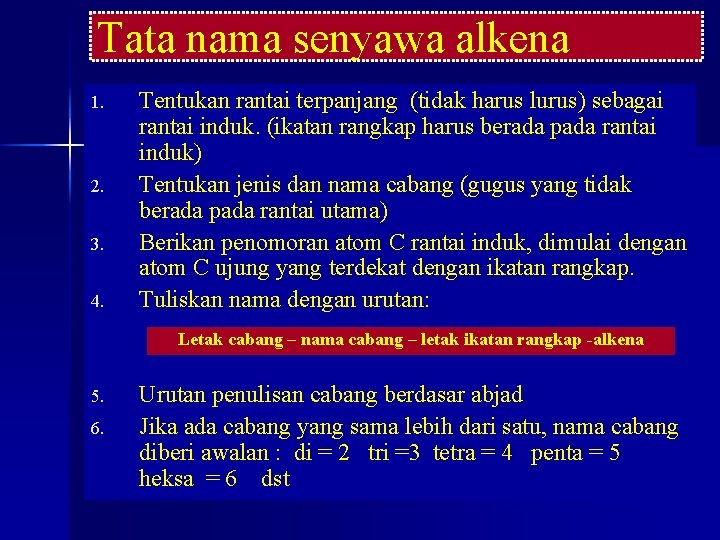 Tata nama senyawa alkena

1. Tentukan rantai terpanjang (tidak harus lurus) sebagai rantai induk. (ikatan rangkap harus berada pada rantai induk)
2. Tentukan jenis dan nama cabang (gugus yang tidak berada pada rantai utama)
3. Berikan penomoran atom C rantai induk, dimulai dengan atom C ujung yang terdekat dengan ikatan rangkap.
4. Tuliskan nama dengan urutan:

Letak cabang – nama cabang – letak ikatan rangkap -alkena

5. Urutan penulisan cabang berdasar abjad
6. Jika ada cabang yang sama lebih dari satu, nama cabang diberi awalan : di = 2 tri =3 tetra = 4 penta = 5 heksa = 6 dst